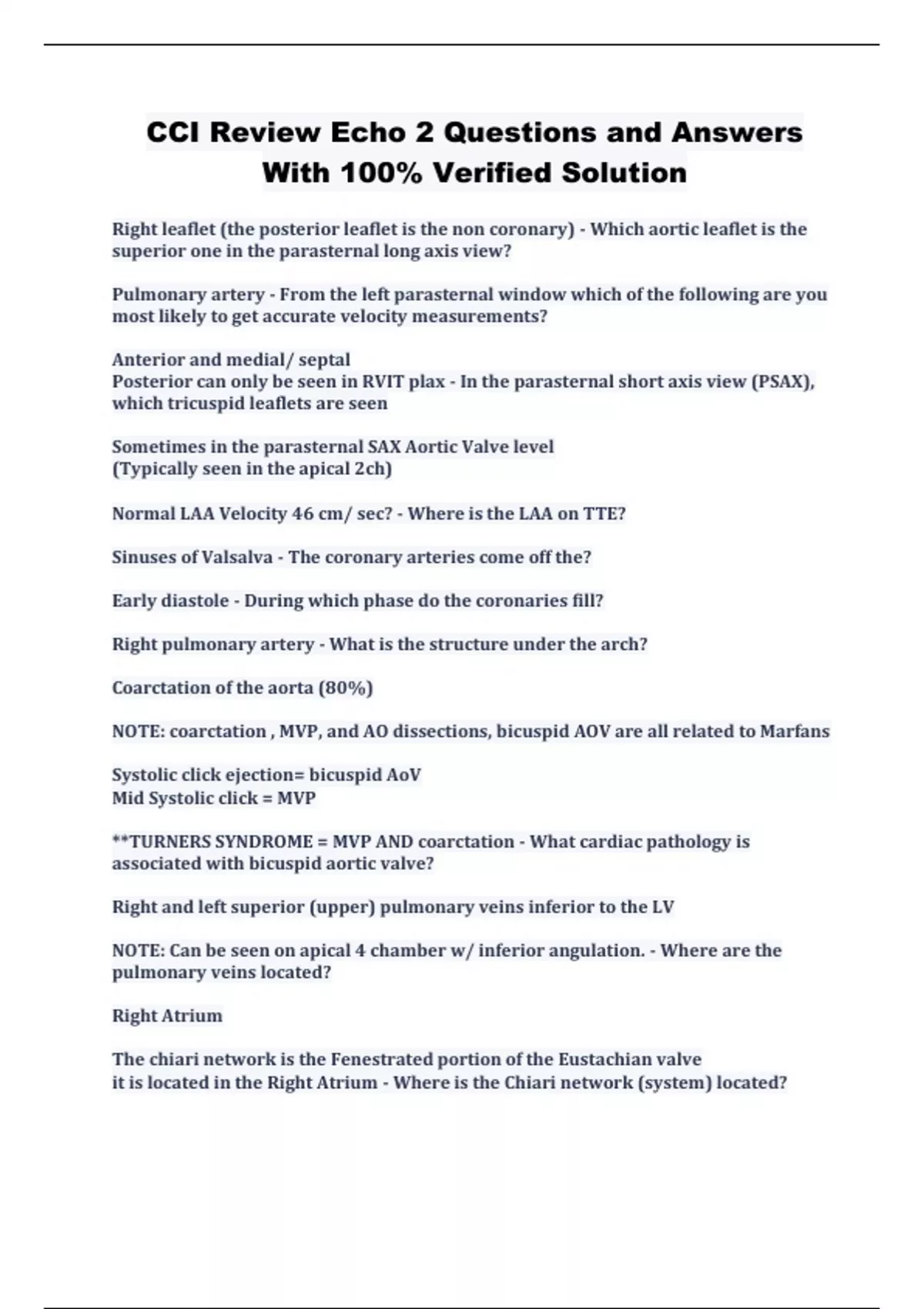 CCI Review Echo 2 Questions and Answers With 100% Verified Solution

Right leaflet (the posterior leaflet is the non coronary) - Which aortic leaflet is the superior one in the parasternal long axis view?

Pulmonary artery - From the left parasternal window which of the following are you most likely to get accurate velocity measurements?

Anterior and medial/ septal
Posterior can only be seen in RVIT plax - In the parasternal short axis view (PSAX), which tricuspid leaflets are seen

Sometimes in the parasternal SAX Aortic Valve level
(Typically seen in the apical 2ch)

Normal LAA Velocity 46 cm/ sec? - Where is the LAA on TTE?

Sinuses of Valsalva - The coronary arteries come off the?

Early diastole - During which phase do the coronaries fill?

Right pulmonary artery - What is the structure under the arch?

Coarctation of the aorta (80%)

NOTE: coarctation , MVP, and AO dissections, bicuspid AOV are all related to Marfans

Systolic click ejection= bicuspid AoV
Mid Systolic click = MVP

**TURNERS SYNDROME = MVP AND coarctation - What cardiac pathology is associated with bicuspid aortic valve?

Right and left superior (upper) pulmonary veins inferior to the LV

NOTE: Can be seen on apical 4 chamber w/ inferior angulation. - Where are the pulmonary veins located?

Right Atrium

The chiari network is the Fenestrated portion of the Eustachian valve
it is located in the Right Atrium - Where is the Chiari network (system) located?